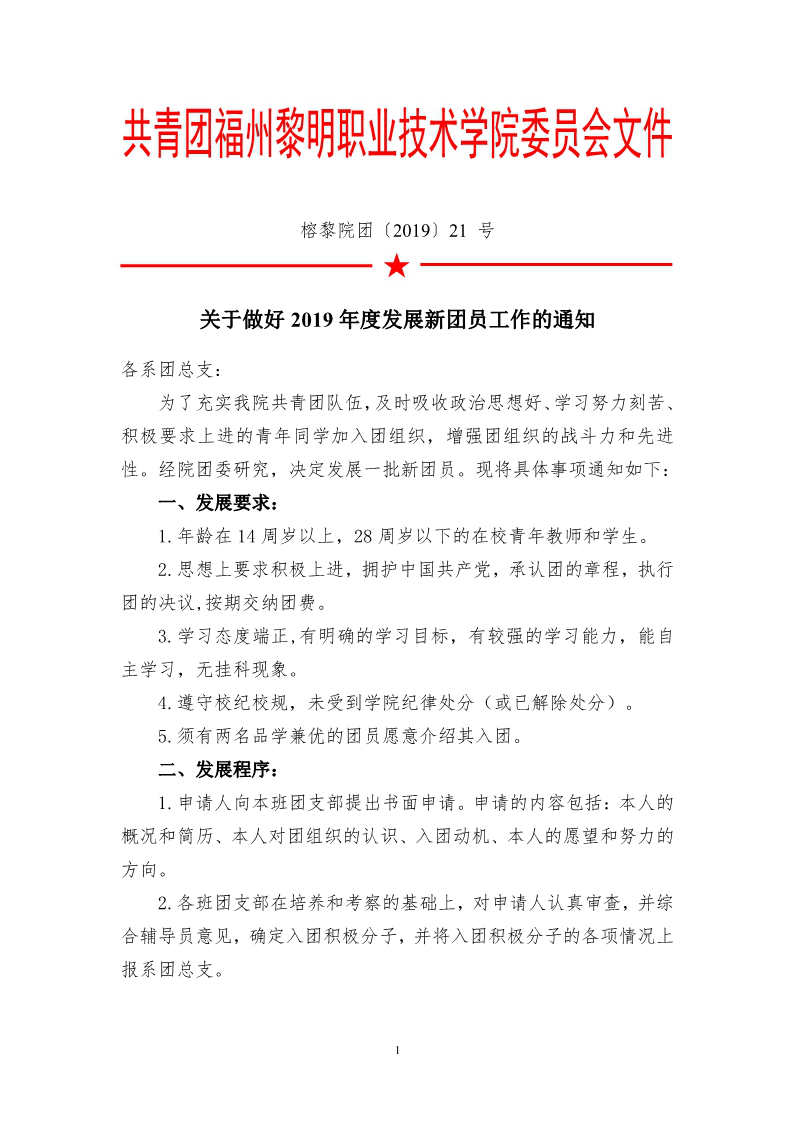 共青团福州黎明职业技术学院委员会文件

榕黎院团〔2019〕21 号

关于做好 2019 年度发展新团员工作的通知

各系团总支：

为了充实我院共青团队伍，及时吸收政治思想好、学习努力刻苦、积极要求上进的青年同学加入团组织，增强团组织的战斗力和先进性。经院团委研究，决定发展一批新团员。现将具体事项通知如下：

一、发展要求：

1.年龄在 14 周岁以上，28 周岁以下的在校青年教师和学生。

2.思想上要求积极上进，拥护中国共产党，承认团的章程，执行团的决议，按期交纳团费。

3.学习态度端正，有明确的学习目标，有较强的学习能力，能自主学习，无挂科现象。

4.遵守校纪校规，未受到学院纪律处分（或已解除处分）。

5.须有两名品学兼优的团员愿意介绍其入团。

二、发展程序：

1.申请人向本班团支部提出书面申请。申请的内容包括：本人的概况和简历、本人对团组织的认识、入团动机、本人的愿望和努力的方向。

2.各班团支部在培养和考察的基础上，对申请人认真审查，并综合辅导员意见，确定入团积极分子，并将入团积极分子的各项情况上报系团总支。

1